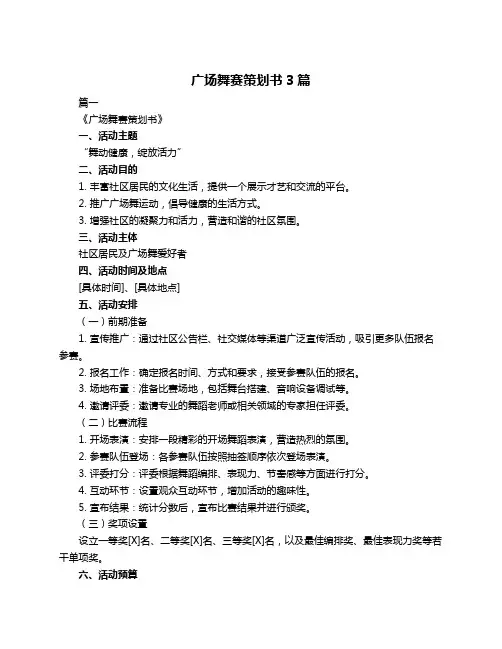 广场舞赛策划书 3 篇

篇一

《广场舞赛策划书》

一、活动主题

“舞动健康，绽放活力”

二、活动目的

1. 丰富社区居民的文化生活，提供一个展示才艺和交流的平台。

2. 推广广场舞运动，倡导健康的生活方式。

3. 增强社区的凝聚力和活力，营造和谐的社区氛围。

三、活动主体

社区居民及广场舞爱好者

四、活动时间及地点

[具体时间]、[具体地点]

五、活动安排

（一）前期准备

1. 宣传推广：通过社区公告栏、社交媒体等渠道广泛宣传活动，吸引更多队伍报名参赛。

2. 报名工作：确定报名时间、方式和要求，接受参赛队伍的报名。

3. 场地布置：准备比赛场地，包括舞台搭建、音响设备调试等。

4. 邀请评委：邀请专业的舞蹈老师或相关领域的专家担任评委。

（二）比赛流程

1. 开场表演：安排一段精彩的开场舞蹈表演，营造热烈的氛围。

2. 参赛队伍登场：各参赛队伍按照抽签顺序依次登场表演。

3. 评委打分：评委根据舞蹈编排、表现力、节奏感等方面进行打分。

4. 互动环节：设置观众互动环节，增加活动的趣味性。

5. 宣布结果：统计分数后，宣布比赛结果并进行颁奖。

（三）奖项设置

设立一等奖[X]名、二等奖[X]名、三等奖[X]名，以及最佳编排奖、最佳表现力奖等若干单项奖。

六、活动预算